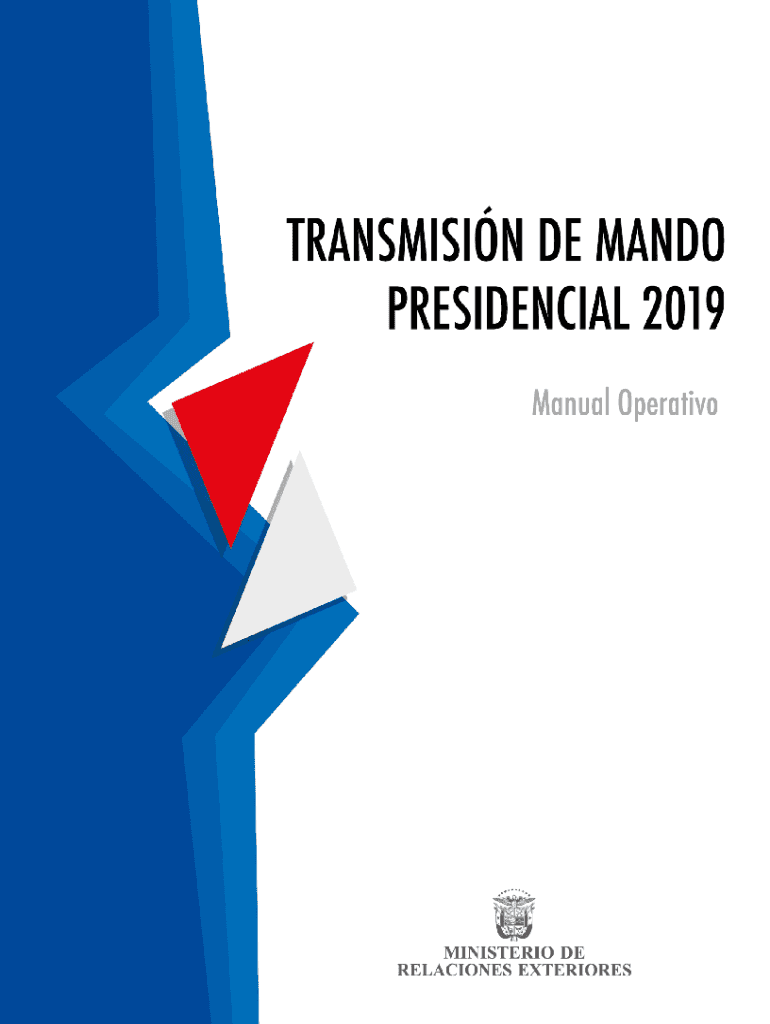 TRANSMISIÓN DE MANDO
PRESIDENCIAL 2019

Manual Operativo

MINISTERIO DE
RELACIONES EXTERIORES